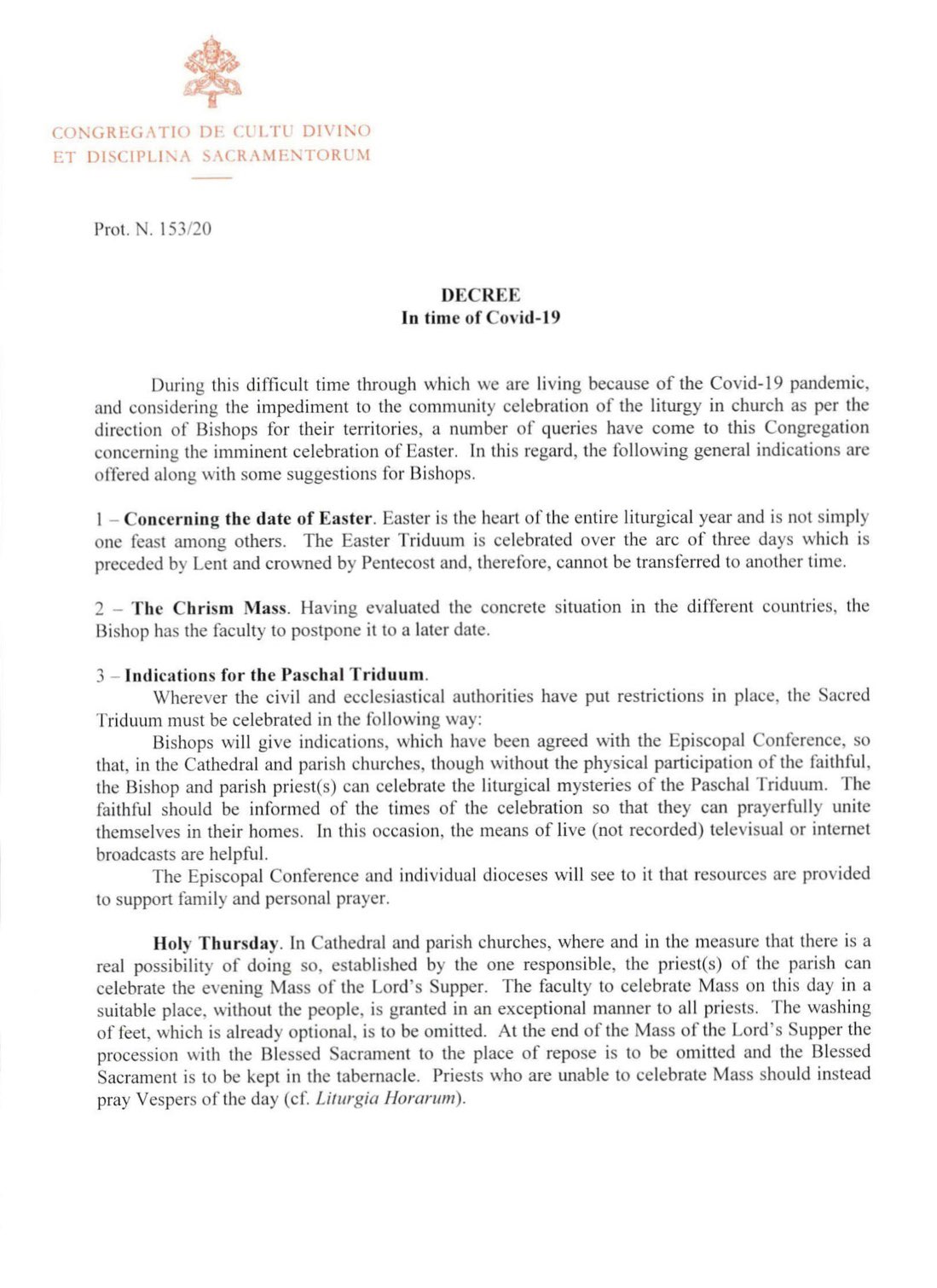 CONGREGATIO DE CULTU DIVINO
ET DISCIPLINA SACRAMENTORUM

Prot. N. 153/20

DECREE
In time of Covid-19

During this difficult time through which we are living because of the Covid-19 pandemic, and considering the impediment to the community celebration of the liturgy in church as per the direction of Bishops for their territories, a number of queries have come to this Congregation concerning the imminent celebration of Easter. In this regard, the following general indications are offered along with some suggestions for Bishops.

1 – Concerning the date of Easter. Easter is the heart of the entire liturgical year and is not simply one feast among others. The Easter Triduum is celebrated over the arc of three days which is preceded by Lent and crowned by Pentecost and, therefore, cannot be transferred to another time.

2 – The Chrism Mass. Having evaluated the concrete situation in the different countries, the Bishop has the faculty to postpone it to a later date.

3 – Indications for the Paschal Triduum.
Wherever the civil and ecclesiastical authorities have put restrictions in place, the Sacred Triduum must be celebrated in the following way:
Bishops will give indications, which have been agreed with the Episcopal Conference, so that, in the Cathedral and parish churches, though without the physical participation of the faithful, the Bishop and parish priest(s) can celebrate the liturgical mysteries of the Paschal Triduum. The faithful should be informed of the times of the celebration so that they can prayerfully unite themselves in their homes. In this occasion, the means of live (not recorded) televisual or internet broadcasts are helpful.
The Episcopal Conference and individual dioceses will see to it that resources are provided to support family and personal prayer.

Holy Thursday. In Cathedral and parish churches, where and in the measure that there is a real possibility of doing so, established by the one responsible, the priest(s) of the parish can celebrate the evening Mass of the Lord's Supper. The faculty to celebrate Mass on this day in a suitable place, without the people, is granted in an exceptional manner to all priests. The washing of feet, which is already optional, is to be omitted. At the end of the Mass of the Lord's Supper the procession with the Blessed Sacrament to the place of repose is to be omitted and the Blessed Sacrament is to be kept in the tabernacle. Priests who are unable to celebrate Mass should instead pray Vespers of the day (cf. Liturgia Horarum).